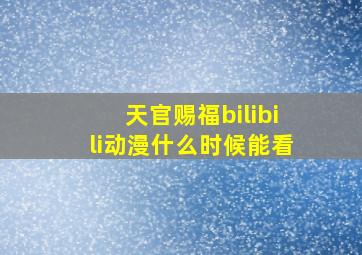 天官赐福bilibili动漫什么时候能看